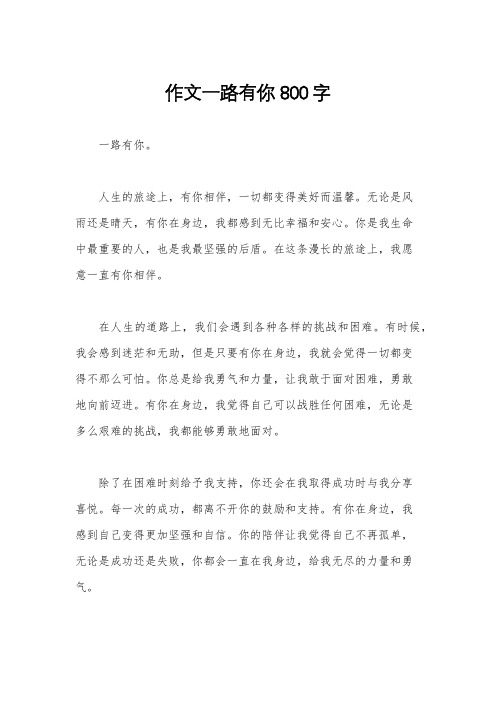 作文一路有你800字

一路有你。

人生的旅途上，有你相伴，一切都变得美好而温馨。无论是风雨还是晴天，有你在身边，我都感到无比幸福和安心。你是我生命中最重要的人，也是我最坚强的后盾。在这条漫长的旅途上，我愿意一直有你相伴。

在人生的道路上，我们会遇到各种各样的挑战和困难。有时候，我会感到迷茫和无助，但是只要有你在身边，我就会觉得一切都变得不那么可怕。你总是给我勇气和力量，让我敢于面对困难，勇敢地向前迈进。有你在身边，我觉得自己可以战胜任何困难，无论是多么艰难的挑战，我都能够勇敢地面对。

除了在困难时刻给予我支持，你还会在我取得成功时与我分享喜悦。每一次的成功，都离不开你的鼓励和支持。有你在身边，我感到自己变得更加坚强和自信。你的陪伴让我觉得自己不再孤单，无论是成功还是失败，你都会一直在我身边，给我无尽的力量和勇气。